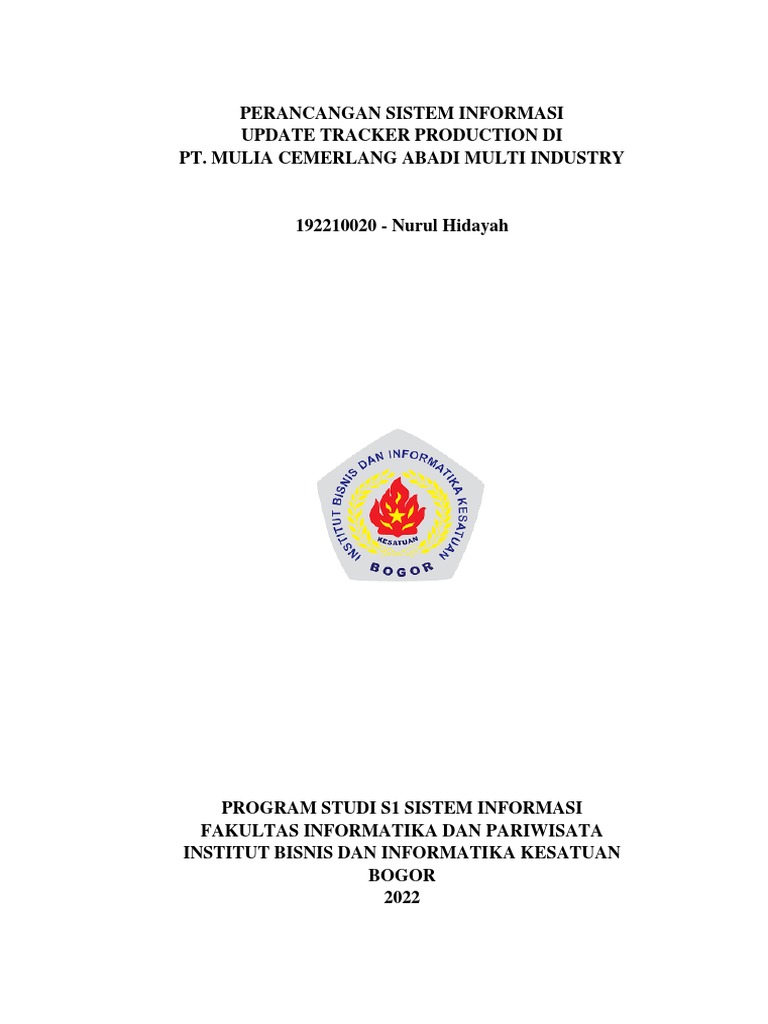 PERANCANGAN SISTEM INFORMASI
UPDATE TRACKER PRODUCTION DI
PT. MULIA CEMERLANG ABADI MULTI INDUSTRY

192210020 - Nurul Hidayah

INSTITUT BISNIS DAN INFORMATIKA KESATUAN
KESATUAN
BOGOR

PROGRAM STUDI S1 SISTEM INFORMASI
FAKULTAS INFORMATIKA DAN PARIWISATA
INSTITUT BISNIS DAN INFORMATIKA KESATUAN
BOGOR
2022